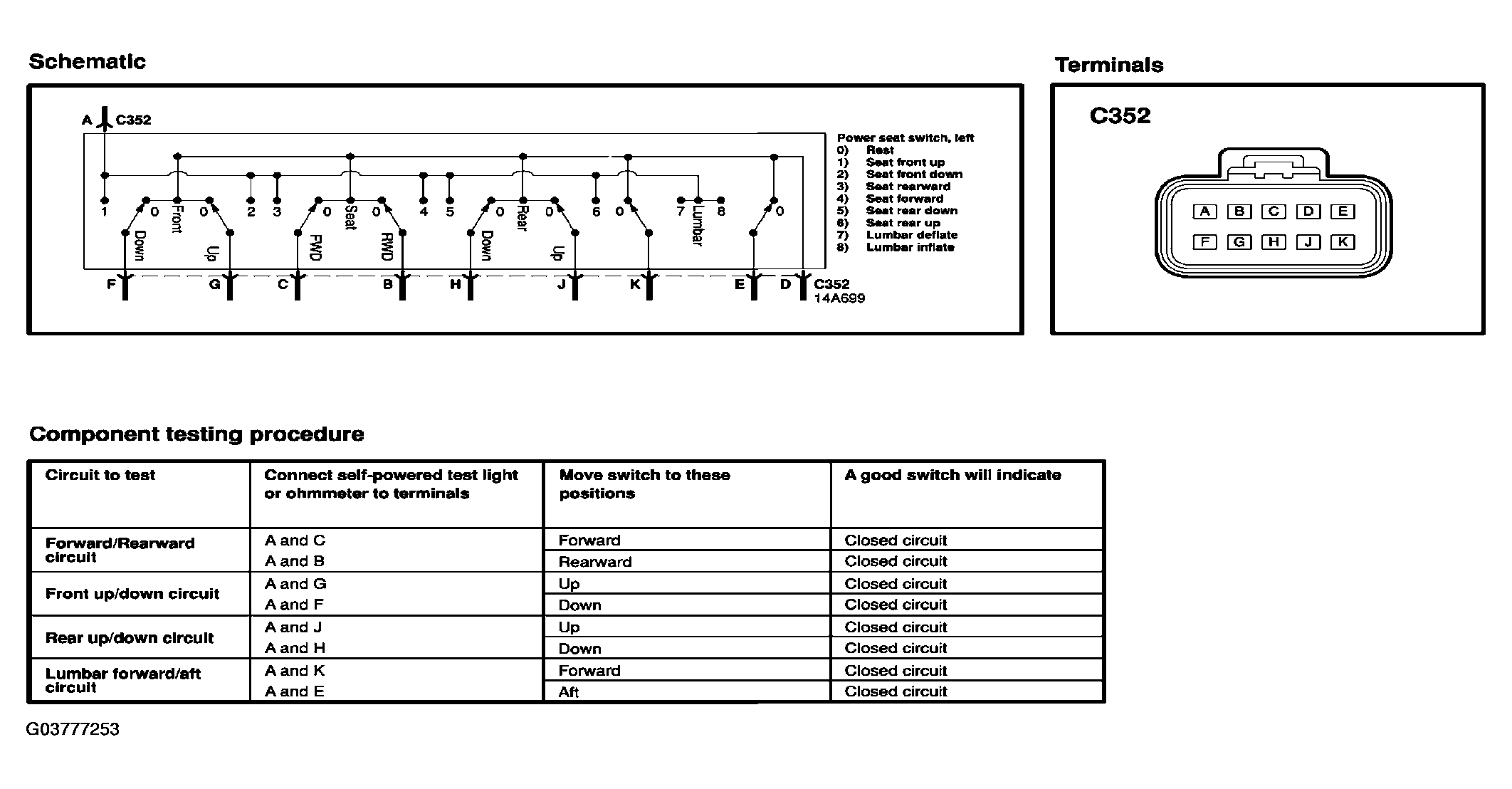 Schematic

A C352

1 0 Front 0 2 3 0 Seat 0 4 5 0 Rear 0 6 0 7 Lumbar 8 0

Down Up FWD RWD Down Up

F G C B H J K E D C352
14A699

Power seat switch, left
0) Rest
1) Seat front up
2) Seat front down
3) Seat rearward
4) Seat forward
5) Seat rear down
6) Seat rear up
7) Lumbar deflate
8) Lumbar inflate

Terminals

C352

A B C D E
F G H J K

Component testing procedure

| Circuit to test | Connect self-powered test light or ohmmeter to terminals | Move switch to these positions | A good switch will indicate |
|---|---|---|---|
| Forward/Rearward circuit | A and C | Forward | Closed circuit |
| | A and B | Rearward | Closed circuit |
| Front up/down circuit | A and G | Up | Closed circuit |
| | A and F | Down | Closed circuit |
| Rear up/down circuit | A and J | Up | Closed circuit |
| | A and H | Down | Closed circuit |
| Lumbar forward/aft circuit | A and K | Forward | Closed circuit |
| | A and E | Aft | Closed circuit |

G03777253